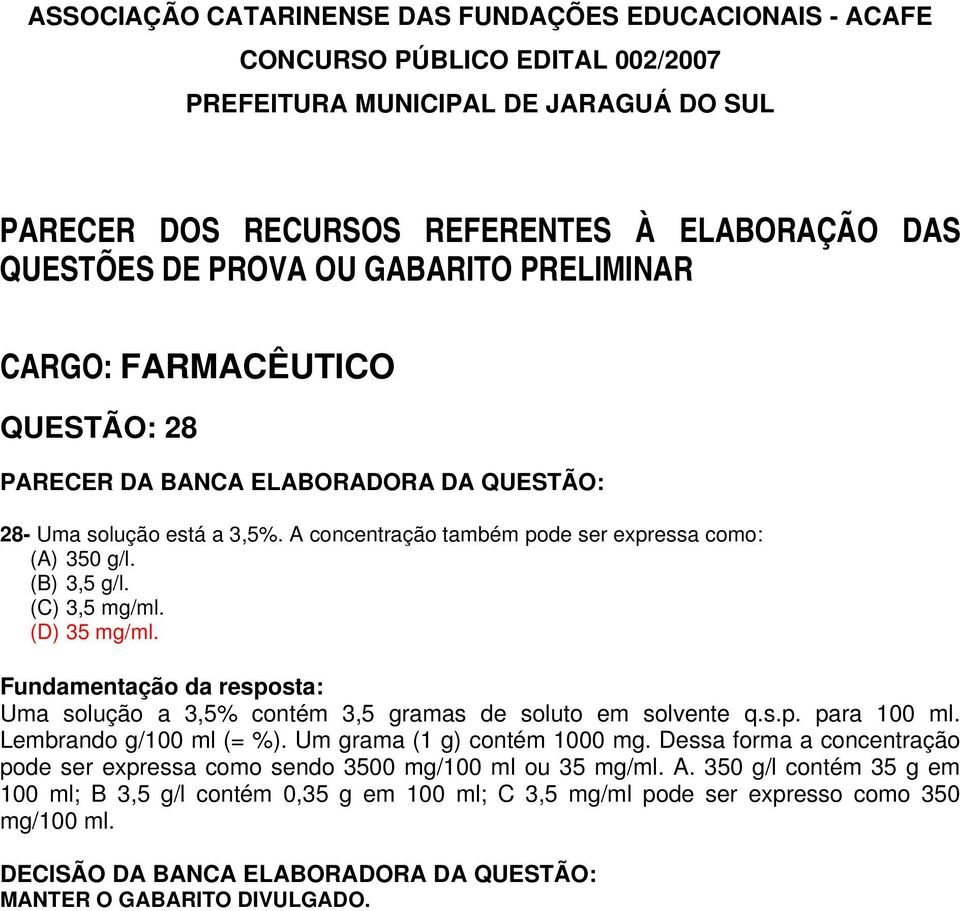 ASSOCIAÇÃO CATARINENSE DAS FUNDAÇÕES EDUCACIONAIS - ACAFE
CONCURSO PÚBLICO EDITAL 002/2007
PREFEITURA MUNICIPAL DE JARAGUÁ DO SUL

PARECER DOS RECURSOS REFERENTES À ELABORAÇÃO DAS QUESTÕES DE PROVA OU GABARITO PRELIMINAR

CARGO: FARMACÊUTICO

QUESTÃO: 28

PARECER DA BANCA ELABORADORA DA QUESTÃO:

28- Uma solução está a 3,5%. A concentração também pode ser expressa como:
(A) 350 g/l.
(B) 3,5 g/l.
(C) 3,5 mg/ml.
(D) 35 mg/ml.

Fundamentação da resposta:
Uma solução a 3,5% contém 3,5 gramas de soluto em solvente q.s.p. para 100 ml. Lembrando g/100 ml (= %). Um grama (1 g) contém 1000 mg. Dessa forma a concentração pode ser expressa como sendo 3500 mg/100 ml ou 35 mg/ml. A. 350 g/l contém 35 g em 100 ml; B 3,5 g/l contém 0,35 g em 100 ml; C 3,5 mg/ml pode ser expresso como 350 mg/100 ml.

DECISÃO DA BANCA ELABORADORA DA QUESTÃO:
MANTER O GABARITO DIVULGADO.